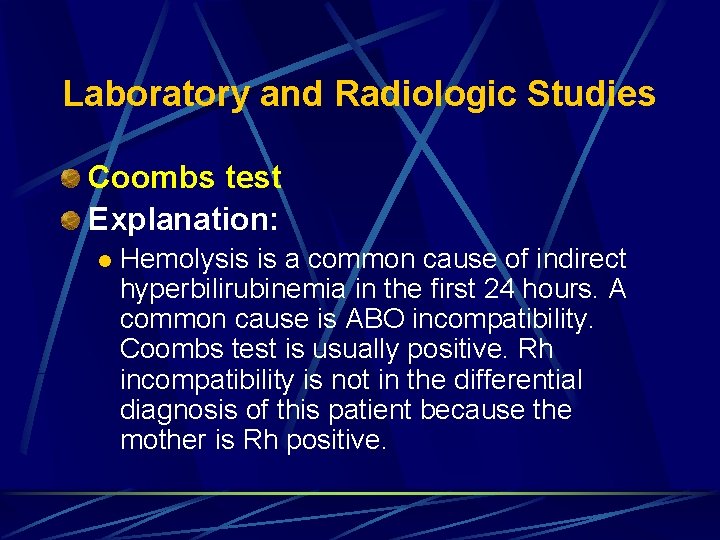 Laboratory and Radiologic Studies

Coombs test

Explanation:

Hemolysis is a common cause of indirect hyperbilirubinemia in the first 24 hours. A common cause is ABO incompatibility. Coombs test is usually positive. Rh incompatibility is not in the differential diagnosis of this patient because the mother is Rh positive.